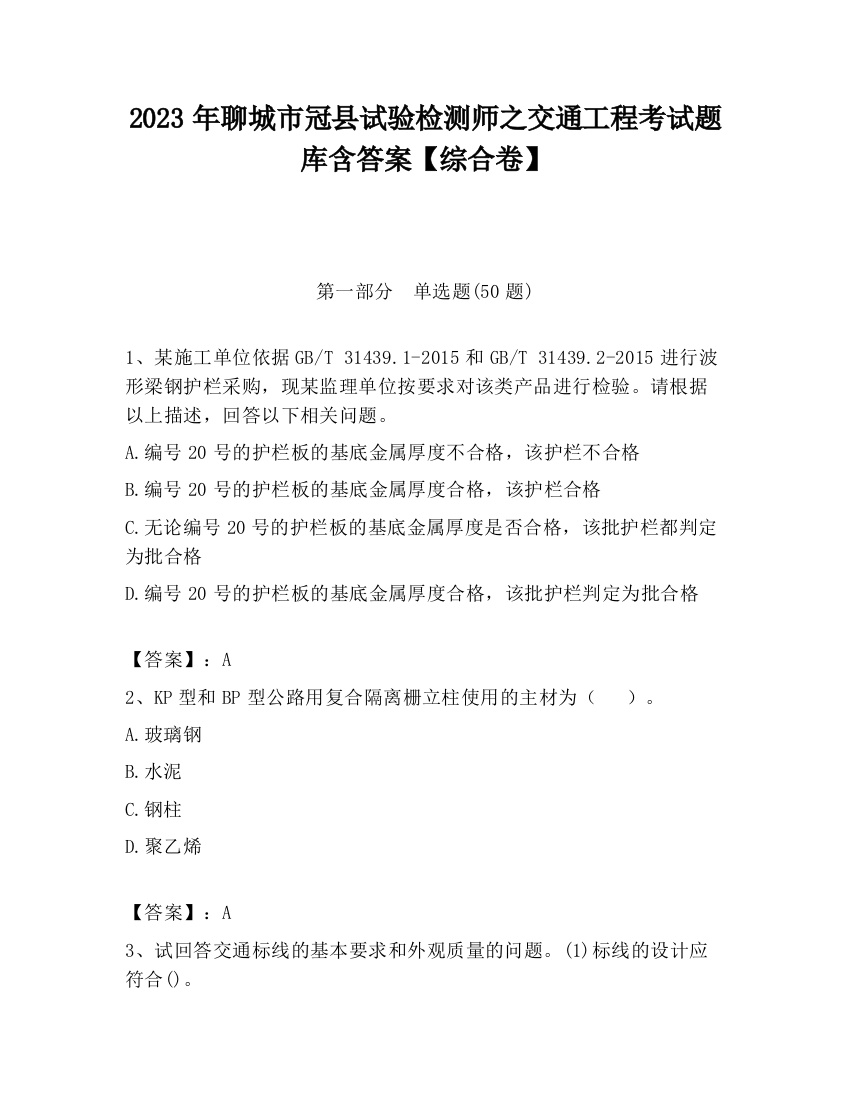 2023 年聊城市冠县试验检测师之交通工程考试题库含答案【综合卷】

第一部分　单选题(50 题)

1、某施工单位依据 GB/T 31439.1-2015 和 GB/T 31439.2-2015 进行波形梁钢护栏采购，现某监理单位按要求对该类产品进行检验。请根据以上描述，回答以下相关问题。

A.编号 20 号的护栏板的基底金属厚度不合格，该护栏不合格

B.编号 20 号的护栏板的基底金属厚度合格，该护栏合格

C.无论编号 20 号的护栏板的基底金属厚度是否合格，该批护栏都判定为批合格

D.编号 20 号的护栏板的基底金属厚度合格，该批护栏判定为批合格

【答案】：A

2、KP 型和 BP 型公路用复合隔离栅立柱使用的主材为（　　）。

A.玻璃钢

B.水泥

C.钢柱

D.聚乙烯

【答案】：A

3、试回答交通标线的基本要求和外观质量的问题。(1)标线的设计应符合()。